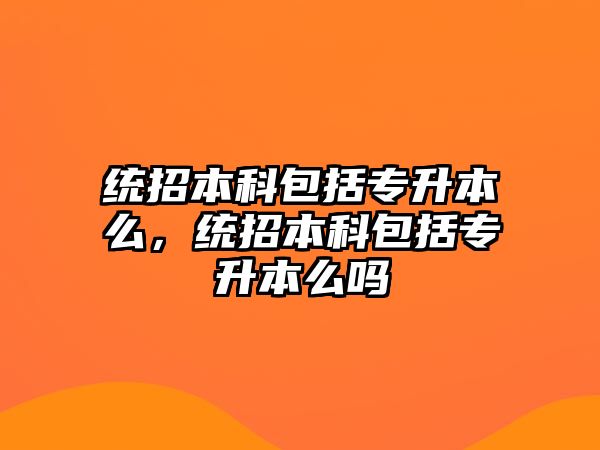 统招本科包括专升本么，统招本科包括专升本么吗